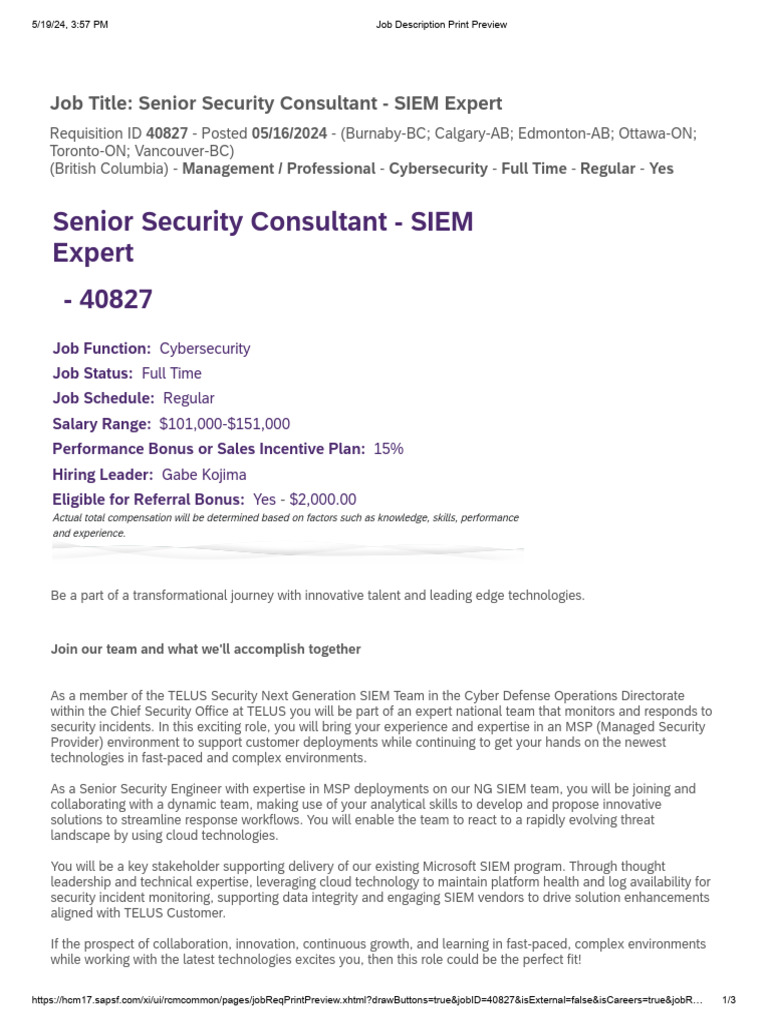 5/19/24, 3:57 PM Job Description Print Preview

Job Title: Senior Security Consultant - SIEM Expert

Requisition ID 40827 - Posted 05/16/2024 - (Burnaby-BC; Calgary-AB; Edmonton-AB; Ottawa-ON; Toronto-ON; Vancouver-BC) (British Columbia) - Management / Professional - Cybersecurity - Full Time - Regular - Yes

Senior Security Consultant - SIEM Expert

- 40827

Job Function: Cybersecurity
Job Status: Full Time
Job Schedule: Regular
Salary Range: $101,000-$151,000
Performance Bonus or Sales Incentive Plan: 15%
Hiring Leader: Gabe Kojima
Eligible for Referral Bonus: Yes - $2,000.00
Actual total compensation will be determined based on factors such as knowledge, skills, performance and experience.

Be a part of a transformational journey with innovative talent and leading edge technologies.

Join our team and what we'll accomplish together

As a member of the TELUS Security Next Generation SIEM Team in the Cyber Defense Operations Directorate within the Chief Security Office at TELUS you will be part of an expert national team that monitors and responds to security incidents. In this exciting role, you will bring your experience and expertise in an MSP (Managed Security Provider) environment to support customer deployments while continuing to get your hands on the newest technologies in fast-paced and complex environments.

As a Senior Security Engineer with expertise in MSP deployments on our NG SIEM team, you will be joining and collaborating with a dynamic team, making use of your analytical skills to develop and propose innovative solutions to streamline response workflows. You will enable the team to react to a rapidly evolving threat landscape by using cloud technologies.

You will be a key stakeholder supporting delivery of our existing Microsoft SIEM program. Through thought leadership and technical expertise, leveraging cloud technology to maintain platform health and log availability for security incident monitoring, supporting data integrity and engaging SIEM vendors to drive solution enhancements aligned with TELUS Customer.

If the prospect of collaboration, innovation, continuous growth, and learning in fast-paced, complex environments while working with the latest technologies excites you, then this role could be the perfect fit!

https://hcm17.sapsf.com/xi/ui/rcmcommon/pages/jobReqPrintPreview.xhtml?drawButtons=true&jobID=40827&isExternal=false&isCareers=true&jobR... 1/3